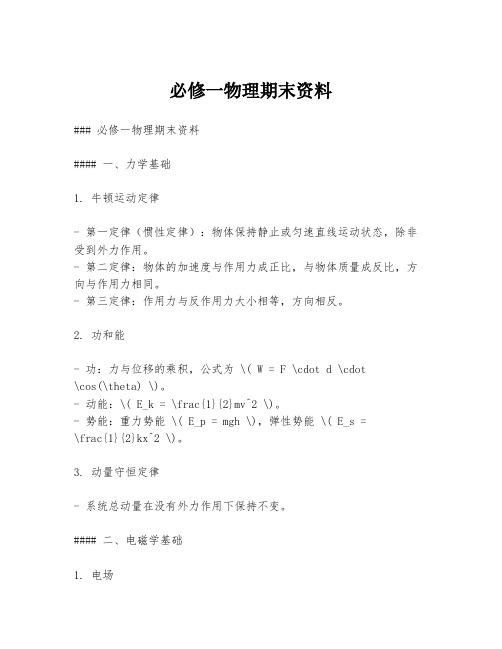 必修一物理期末资料

### 必修一物理期末资料

#### 一、力学基础

1. 牛顿运动定律

- 第一定律（惯性定律）：物体保持静止或匀速直线运动状态，除非受到外力作用。
- 第二定律：物体的加速度与作用力成正比，与物体质量成反比，方向与作用力相同。
- 第三定律：作用力与反作用力大小相等，方向相反。

2. 功和能

- 功：力与位移的乘积，公式为 \( W = F \cdot d \cdot \cos(\theta) \)。
- 动能：\( E_k = \frac{1}{2}mv^2 \)。
- 势能：重力势能 \( E_p = mgh \)，弹性势能 \( E_s = \frac{1}{2}kx^2 \)。

3. 动量守恒定律

- 系统总动量在没有外力作用下保持不变。

#### 二、电磁学基础

1. 电场